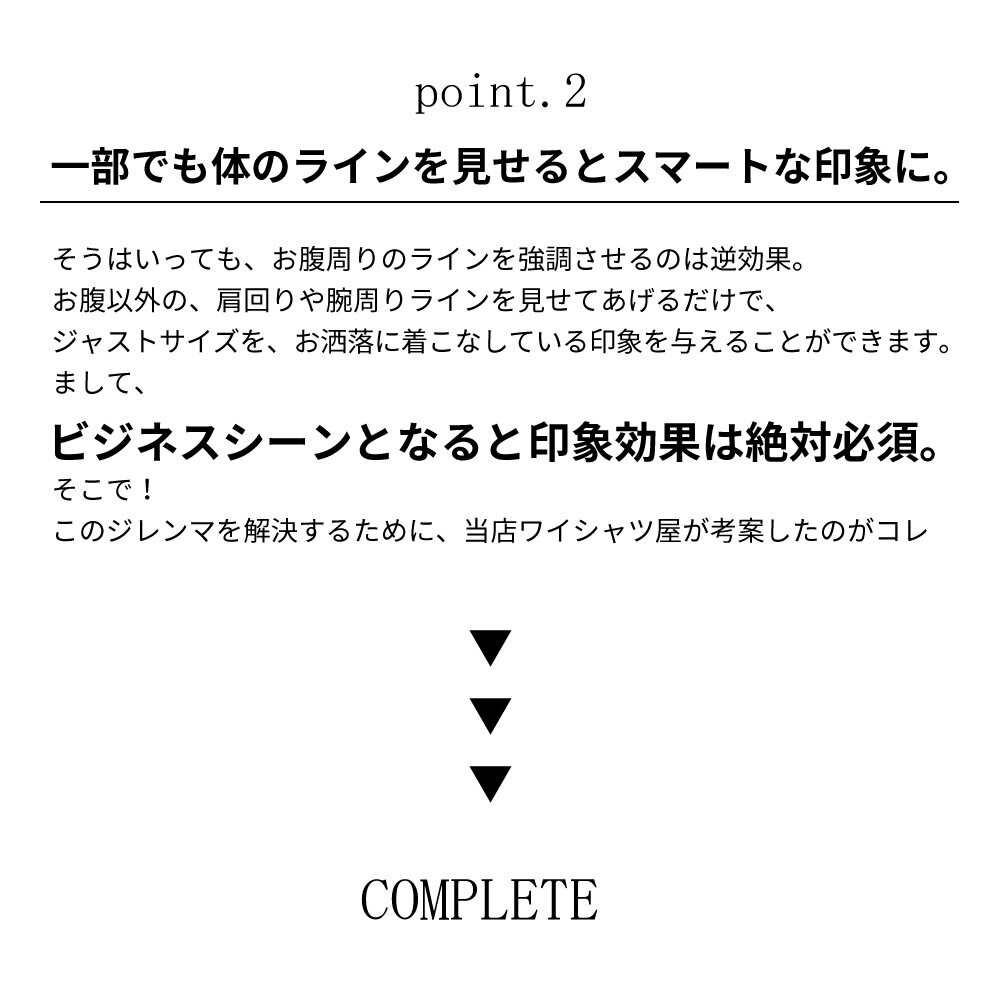 point.2

一部でも体のラインを見せるとスマートな印象に。

そうはいっても、お腹周りのラインを強調させるのは逆効果。
お腹以外の、肩回りや腕周りラインを見せてあげるだけで、
ジャストサイズを、お洒落に着こなしている印象を与えることができます。
まして、

ビジネスシーンとなると印象効果は絶対必須。

そこで！
このジレンマを解決するために、当店ワイシャツ屋が考案したのがコレ

▼
▼
▼

COMPLETE